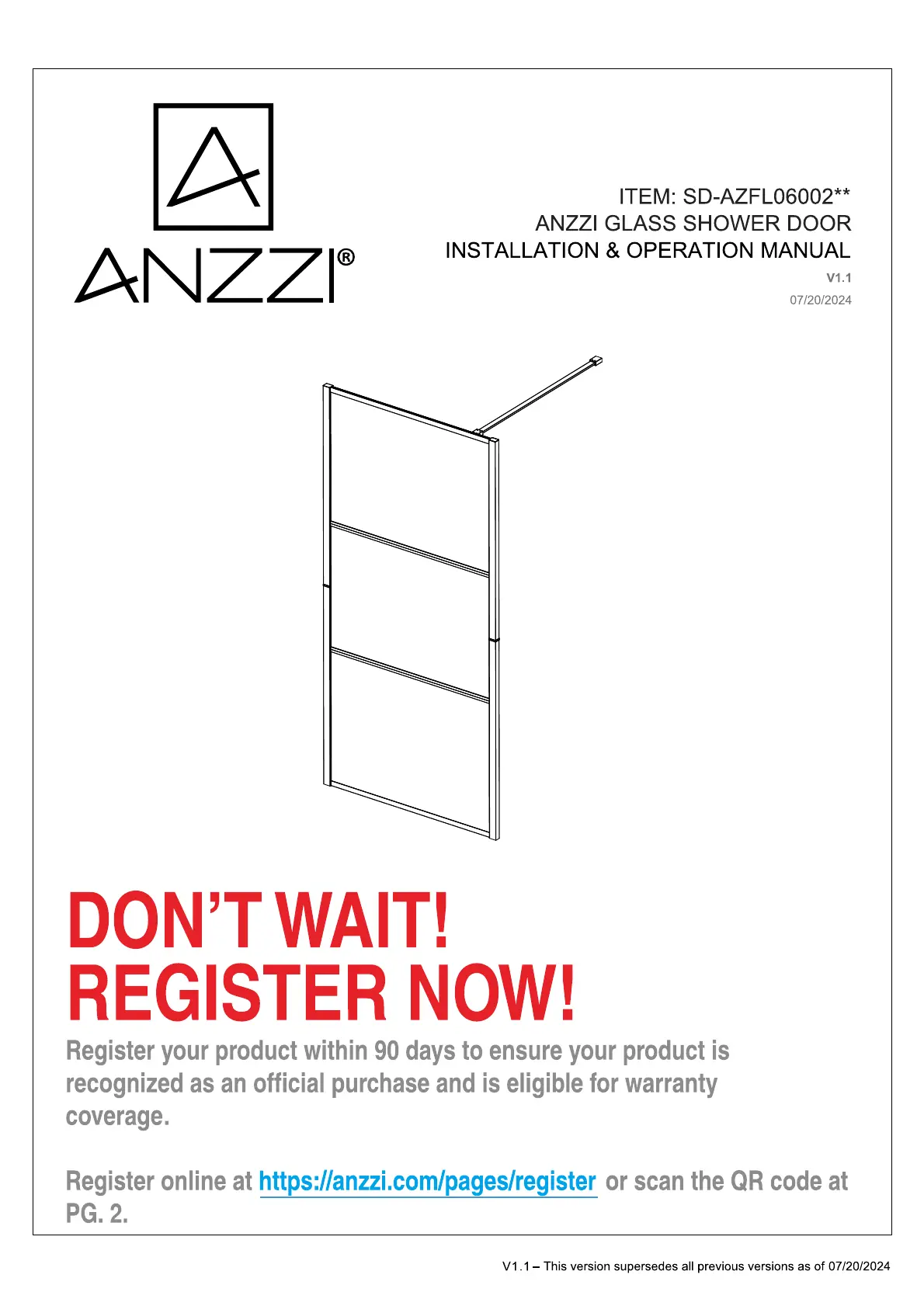 ANZZI®

ITEM: SD-AZFL06002**
ANZZI GLASS SHOWER DOOR
INSTALLATION & OPERATION MANUAL
V1.1
07/20/2024

DON'T WAIT!
REGISTER NOW!

Register your product within 90 days to ensure your product is recognized as an official purchase and is eligible for warranty coverage.

Register online at https://anzzi.com/pages/register or scan the QR code at PG. 2.

V1.1 – This version supersedes all previous versions as of 07/20/2024